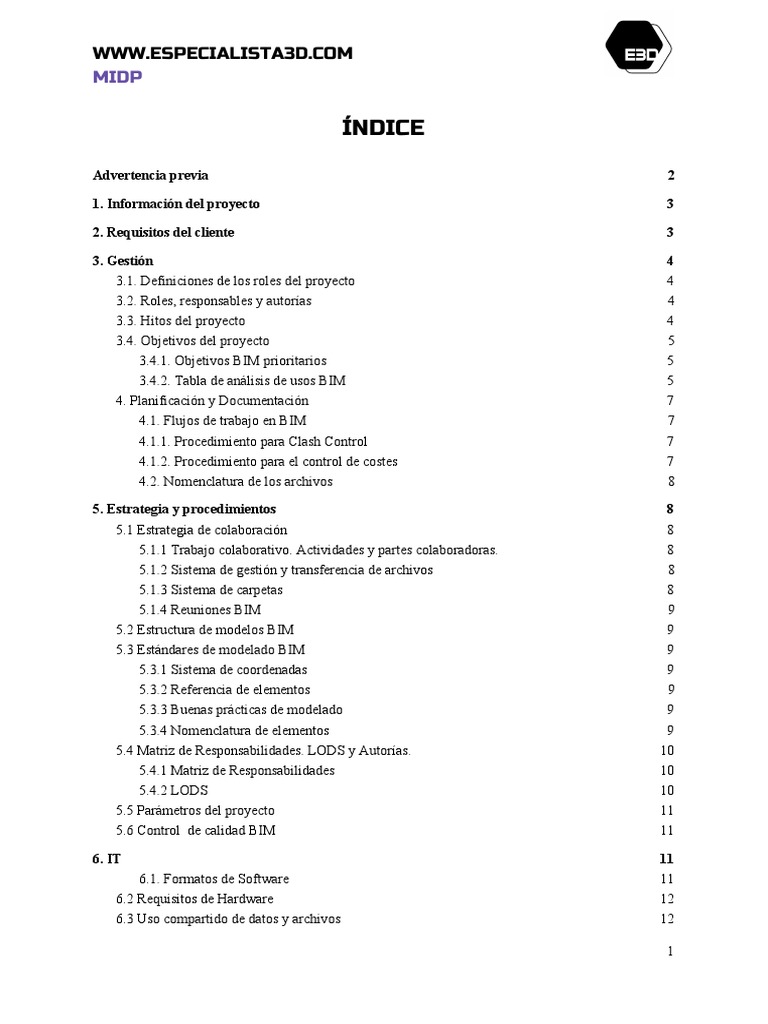 WWW.ESPECIALISTA3D.COM
MIDP

E3D

ÍNDICE

Advertencia previa 2

1. Información del proyecto 3

2. Requisitos del cliente 3

3. Gestión 4
3.1. Definiciones de los roles del proyecto 4
3.2. Roles, responsables y autorías 4
3.3. Hitos del proyecto 4
3.4. Objetivos del proyecto 5
3.4.1. Objetivos BIM prioritarios 5
3.4.2. Tabla de análisis de usos BIM 5
4. Planificación y Documentación 7
4.1. Flujos de trabajo en BIM 7
4.1.1. Procedimiento para Clash Control 7
4.1.2. Procedimiento para el control de costes 7
4.2. Nomenclatura de los archivos 8

5. Estrategia y procedimientos 8
5.1 Estrategia de colaboración 8
5.1.1 Trabajo colaborativo. Actividades y partes colaboradoras. 8
5.1.2 Sistema de gestión y transferencia de archivos 8
5.1.3 Sistema de carpetas 8
5.1.4 Reuniones BIM 9
5.2 Estructura de modelos BIM 9
5.3 Estándares de modelado BIM 9
5.3.1 Sistema de coordenadas 9
5.3.2 Referencia de elementos 9
5.3.3 Buenas prácticas de modelado 9
5.3.4 Nomenclatura de elementos 9
5.4 Matriz de Responsabilidades. LODS y Autorías. 10
5.4.1 Matriz de Responsabilidades 10
5.4.2 LODS 10
5.5 Parámetros del proyecto 11
5.6 Control de calidad BIM 11

6. IT 11
6.1. Formatos de Software 11
6.2 Requisitos de Hardware 12
6.3 Uso compartido de datos y archivos 12

1